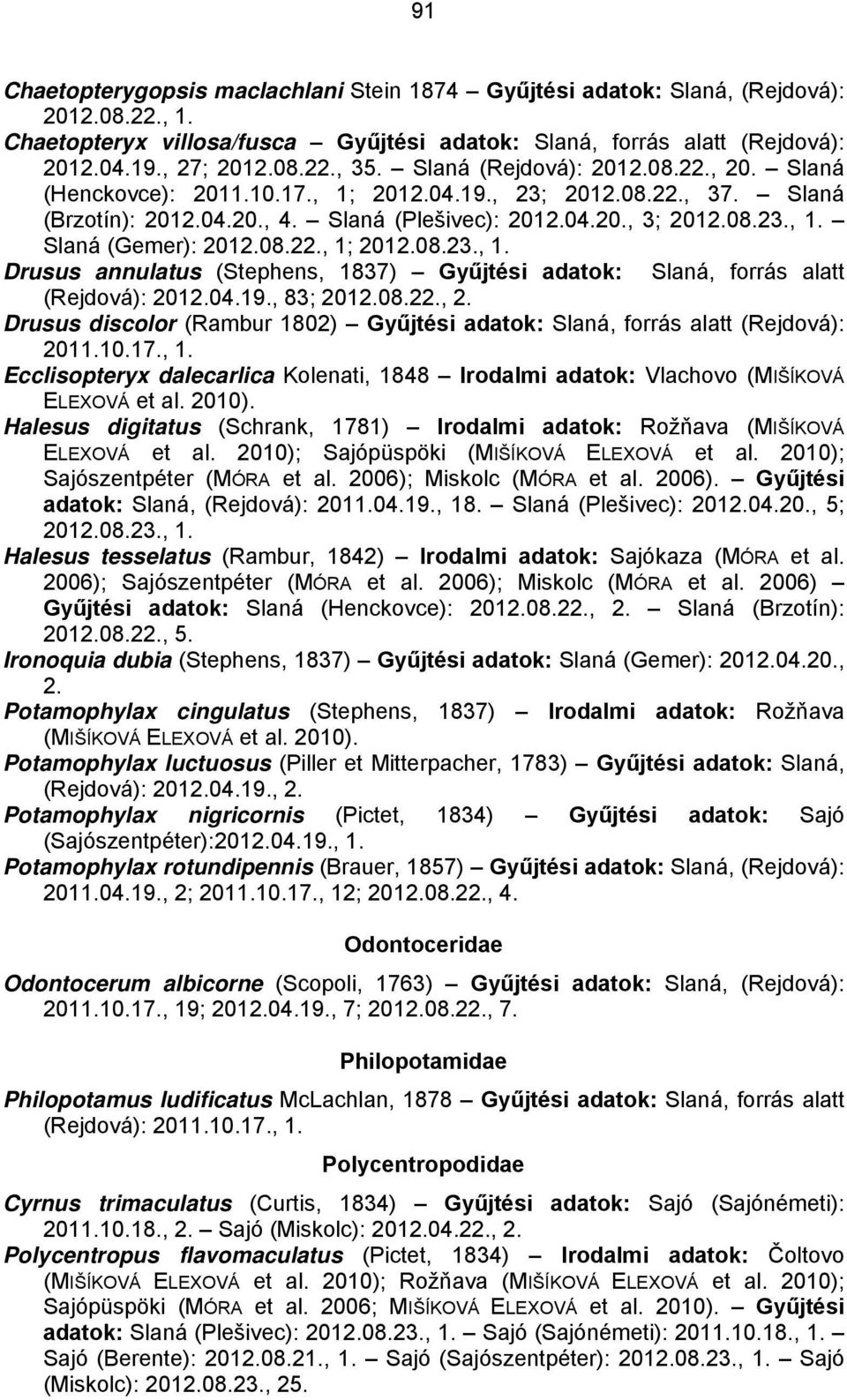 91

Chaetopterygopsis maclachlani Stein 1874 – Gyűjtési adatok: Slaná, (Rejdová): 2012.08.22., 1.

Chaetopteryx villosa/fusca – Gyűjtési adatok: Slaná, forrás alatt (Rejdová): 2012.04.19., 27; 2012.08.22., 35. – Slaná (Rejdová): 2012.08.22., 20. – Slaná (Henckovce): 2011.10.17., 1; 2012.04.19., 23; 2012.08.22., 37. – Slaná (Brzotín): 2012.04.20., 4. – Slaná (Plešivec): 2012.04.20., 3; 2012.08.23., 1. – Slaná (Gemer): 2012.08.22., 1; 2012.08.23., 1.

Drusus annulatus (Stephens, 1837) – Gyűjtési adatok: Slaná, forrás alatt (Rejdová): 2012.04.19., 83; 2012.08.22., 2.

Drusus discolor (Rambur 1802) – Gyűjtési adatok: Slaná, forrás alatt (Rejdová): 2011.10.17., 1.

Ecclisopteryx dalecarlica Kolenati, 1848 – Irodalmi adatok: Vlachovo (MIŠÍKOVÁ ELEXOVÁ et al. 2010).

Halesus digitatus (Schrank, 1781) – Irodalmi adatok: Rožňava (MIŠÍKOVÁ ELEXOVÁ et al. 2010); Sajópüspöki (MIŠÍKOVÁ ELEXOVÁ et al. 2010); Sajószentpéter (MÓRA et al. 2006); Miskolc (MÓRA et al. 2006). – Gyűjtési adatok: Slaná, (Rejdová): 2011.04.19., 18. – Slaná (Plešivec): 2012.04.20., 5; 2012.08.23., 1.

Halesus tesselatus (Rambur, 1842) – Irodalmi adatok: Sajókaza (MÓRA et al. 2006); Sajószentpéter (MÓRA et al. 2006); Miskolc (MÓRA et al. 2006) – Gyűjtési adatok: Slaná (Henckovce): 2012.08.22., 2. – Slaná (Brzotín): 2012.08.22., 5.

Ironoquia dubia (Stephens, 1837) – Gyűjtési adatok: Slaná (Gemer): 2012.04.20., 2.

Potamophylax cingulatus (Stephens, 1837) – Irodalmi adatok: Rožňava (MIŠÍKOVÁ ELEXOVÁ et al. 2010).

Potamophylax luctuosus (Piller et Mitterpacher, 1783) – Gyűjtési adatok: Slaná, (Rejdová): 2012.04.19., 2.

Potamophylax nigricornis (Pictet, 1834) – Gyűjtési adatok: Sajó (Sajószentpéter):2012.04.19., 1.

Potamophylax rotundipennis (Brauer, 1857) – Gyűjtési adatok: Slaná, (Rejdová): 2011.04.19., 2; 2011.10.17., 12; 2012.08.22., 4.

Odontoceridae

Odontocerum albicorne (Scopoli, 1763) – Gyűjtési adatok: Slaná, (Rejdová): 2011.10.17., 19; 2012.04.19., 7; 2012.08.22., 7.

Philopotamidae

Philopotamus ludificatus McLachlan, 1878 – Gyűjtési adatok: Slaná, forrás alatt (Rejdová): 2011.10.17., 1.

Polycentropodidae

Cyrnus trimaculatus (Curtis, 1834) – Gyűjtési adatok: Sajó (Sajónémeti): 2011.10.18., 2. – Sajó (Miskolc): 2012.04.22., 2.

Polycentropus flavomaculatus (Pictet, 1834) – Irodalmi adatok: Čoltovo (MIŠÍKOVÁ ELEXOVÁ et al. 2010); Rožňava (MIŠÍKOVÁ ELEXOVÁ et al. 2010); Sajópüspöki (MÓRA et al. 2006; MIŠÍKOVÁ ELEXOVÁ et al. 2010). – Gyűjtési adatok: Slaná (Plešivec): 2012.08.23., 1. – Sajó (Sajónémeti): 2011.10.18., 1. – Sajó (Berente): 2012.08.21., 1. – Sajó (Sajószentpéter): 2012.08.23., 1. – Sajó (Miskolc): 2012.08.23., 25.